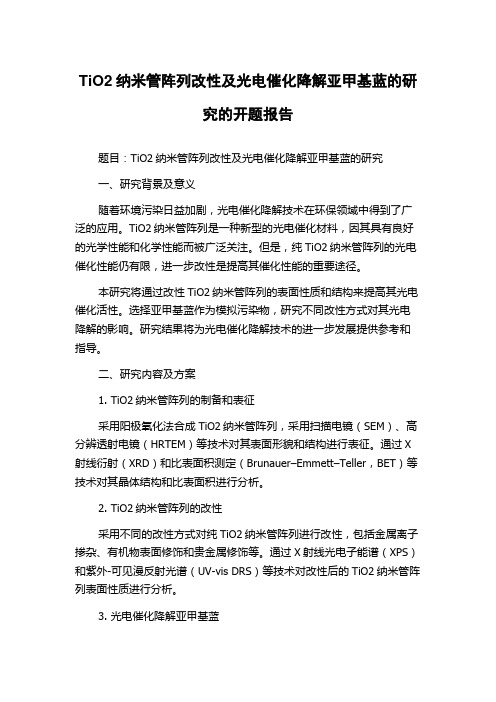 TiO2 纳米管阵列改性及光电催化降解亚甲基蓝的研究的开题报告

题目：TiO2 纳米管阵列改性及光电催化降解亚甲基蓝的研究

一、研究背景及意义

随着环境污染日益加剧，光电催化降解技术在环保领域中得到了广泛的应用。TiO2 纳米管阵列是一种新型的光电催化材料，因其具有良好的光学性能和化学性能而被广泛关注。但是，纯 TiO2 纳米管阵列的光电催化性能仍有限，进一步改性是提高其催化性能的重要途径。

本研究将通过改性 TiO2 纳米管阵列的表面性质和结构来提高其光电催化活性。选择亚甲基蓝作为模拟污染物，研究不同改性方式对其光电降解的影响。研究结果将为光电催化降解技术的进一步发展提供参考和指导。

二、研究内容及方案

1. TiO2 纳米管阵列的制备和表征

采用阳极氧化法合成 TiO2 纳米管阵列，采用扫描电镜（SEM）、高分辨透射电镜（HRTEM）等技术对其表面形貌和结构进行表征。通过 X 射线衍射（XRD）和比表面积测定（Brunauer–Emmett–Teller，BET）等技术对其晶体结构和比表面积进行分析。

2. TiO2 纳米管阵列的改性

采用不同的改性方式对纯 TiO2 纳米管阵列进行改性，包括金属离子掺杂、有机物表面修饰和贵金属修饰等。通过 X 射线光电子能谱（XPS）和紫外-可见漫反射光谱（UV-vis DRS）等技术对改性后的 TiO2 纳米管阵列表面性质进行分析。

3. 光电催化降解亚甲基蓝